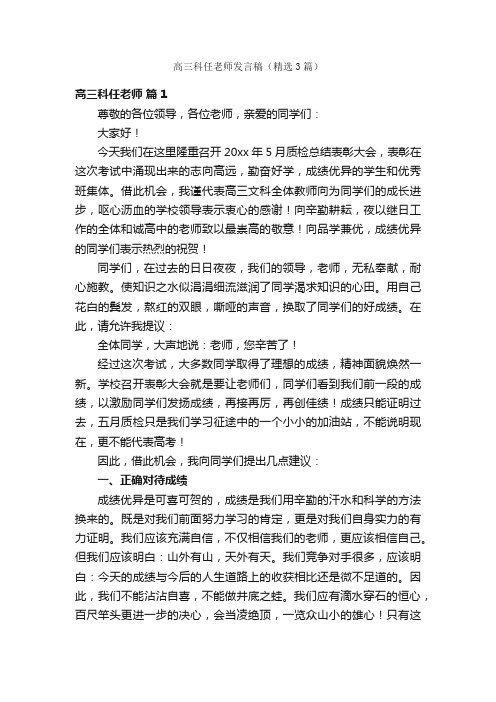 高三科任老师发言稿（精选3篇）

高三科任老师 篇1

尊敬的各位领导，各位老师，亲爱的同学们：

大家好！

今天我们在这里隆重召开20xx年5月质检总结表彰大会，表彰在这次考试中涌现出来的志向高远，勤奋好学，成绩优异的学生和优秀班集体。借此机会，我谨代表高三文科全体教师向为同学们的成长进步，呕心沥血的学校领导表示衷心的感谢！向辛勤耕耘，夜以继日工作的全体和诚高中的老师致以最崇高的敬意！向品学兼优，成绩优异的同学们表示热烈的祝贺！

同学们，在过去的日日夜夜，我们的领导，老师，无私奉献，耐心施教。使知识之水似涓涓细流滋润了同学渴求知识的心田。用自己花白的鬓发，熬红的双眼，嘶哑的声音，换取了同学们的好成绩。在此，请允许我提议：

全体同学，大声地说：老师，您辛苦了！

经过这次考试，大多数同学取得了理想的成绩，精神面貌焕然一新。学校召开表彰大会就是要让老师们，同学们看到我们前一段的成绩，以激励同学们发扬成绩，再接再厉，再创佳绩！成绩只能证明过去，五月质检只是我们学习征途中的一个小小的加油站，不能说明现在，更不能代表高考！

因此，借此机会，我向同学们提出几点建议：

一、正确对待成绩

成绩优异是可喜可贺的，成绩是我们用辛勤的汗水和科学的方法换来的。既是对我们前面努力学习的肯定，更是对我们自身实力的有力证明。我们应该充满自信，不仅相信我们的老师，更应该相信自己。但我们应该明白：山外有山，天外有天。我们竞争对手很多，应该明白：今天的成绩与今后的人生道路上的收获相比还是微不足道的。因此，我们不能沾沾自喜，不能做井底之蛙。我们应有滴水穿石的恒心，百尺竿头更进一步的决心，会当凌绝顶，一览众山小的雄心！只有这